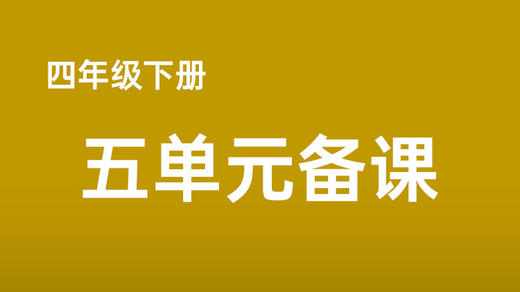 四年级下册

五单元备课